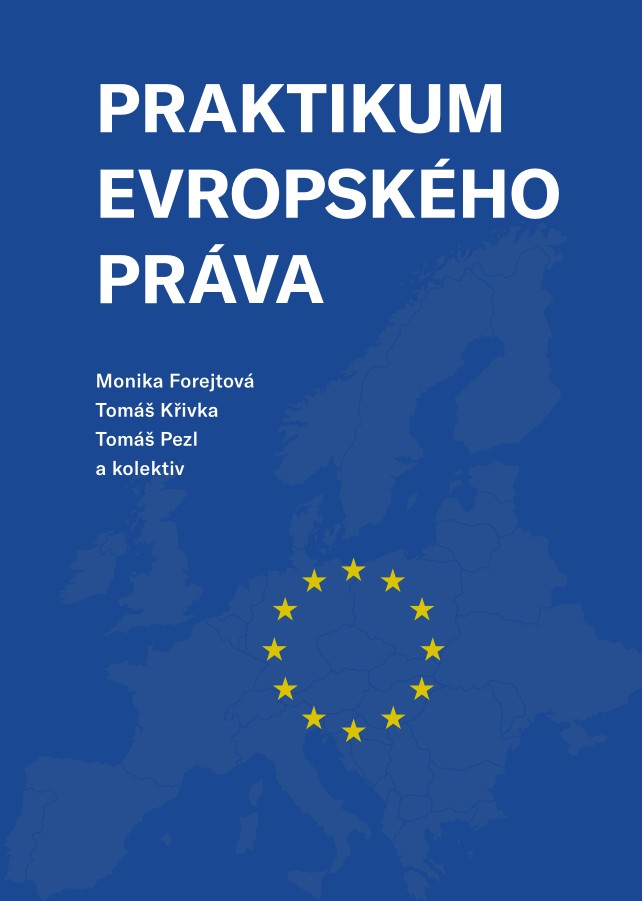 PRAKTIKUM EVROPSKÉHO PRÁVA

Monika Forejtová
Tomáš Křivka
Tomáš Pezl
a kolektiv